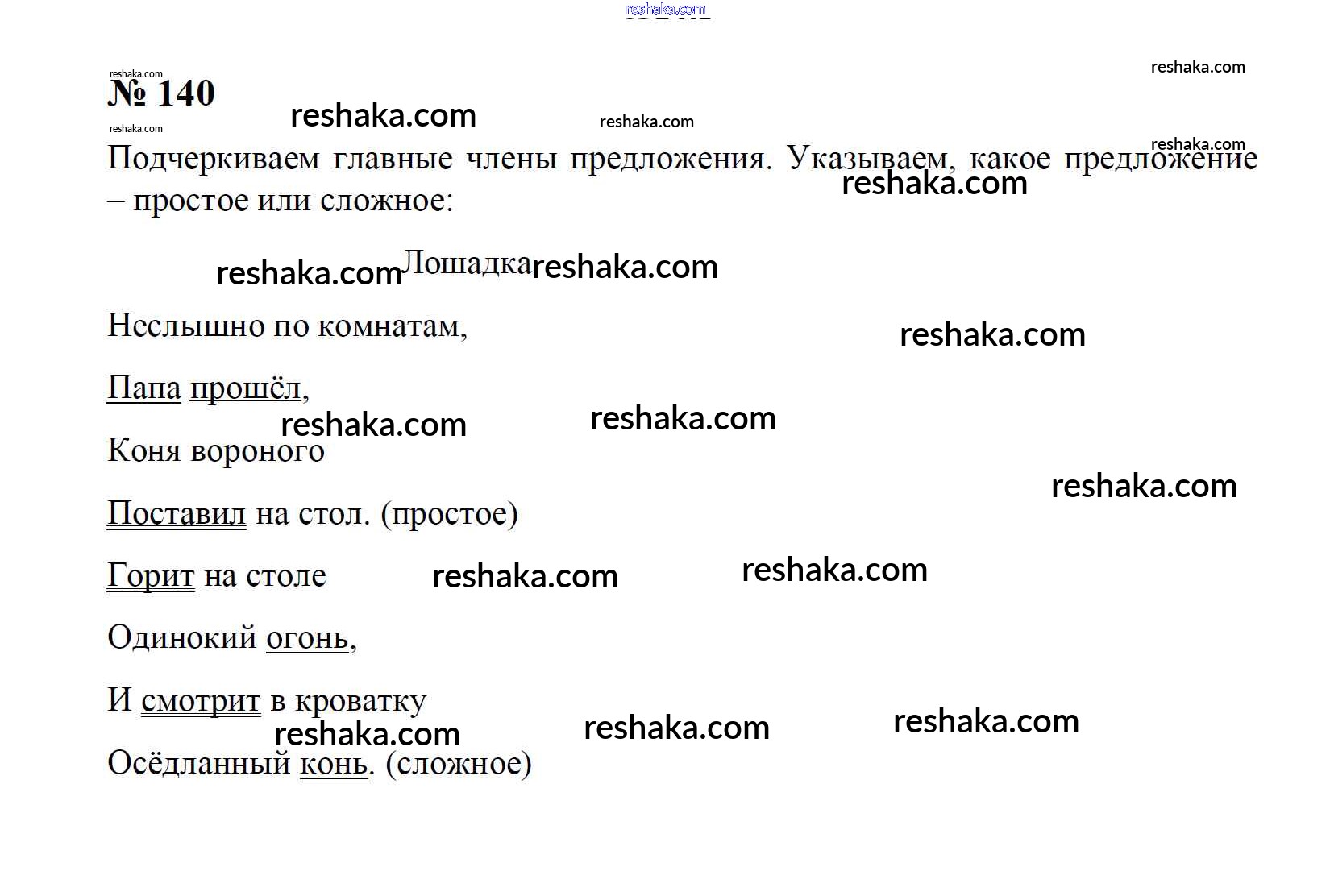 № 140

Подчеркиваем главные члены предложения. Указываем, какое предложение – простое или сложное:

Лошадка

Неслышно по комнатам,

Папа прошёл,

Коня вороного

Поставил на стол. (простое)

Горит на столе

Одинокий огонь,

И смотрит в кроватку

Осёдланный конь. (сложное)

reshaka.com